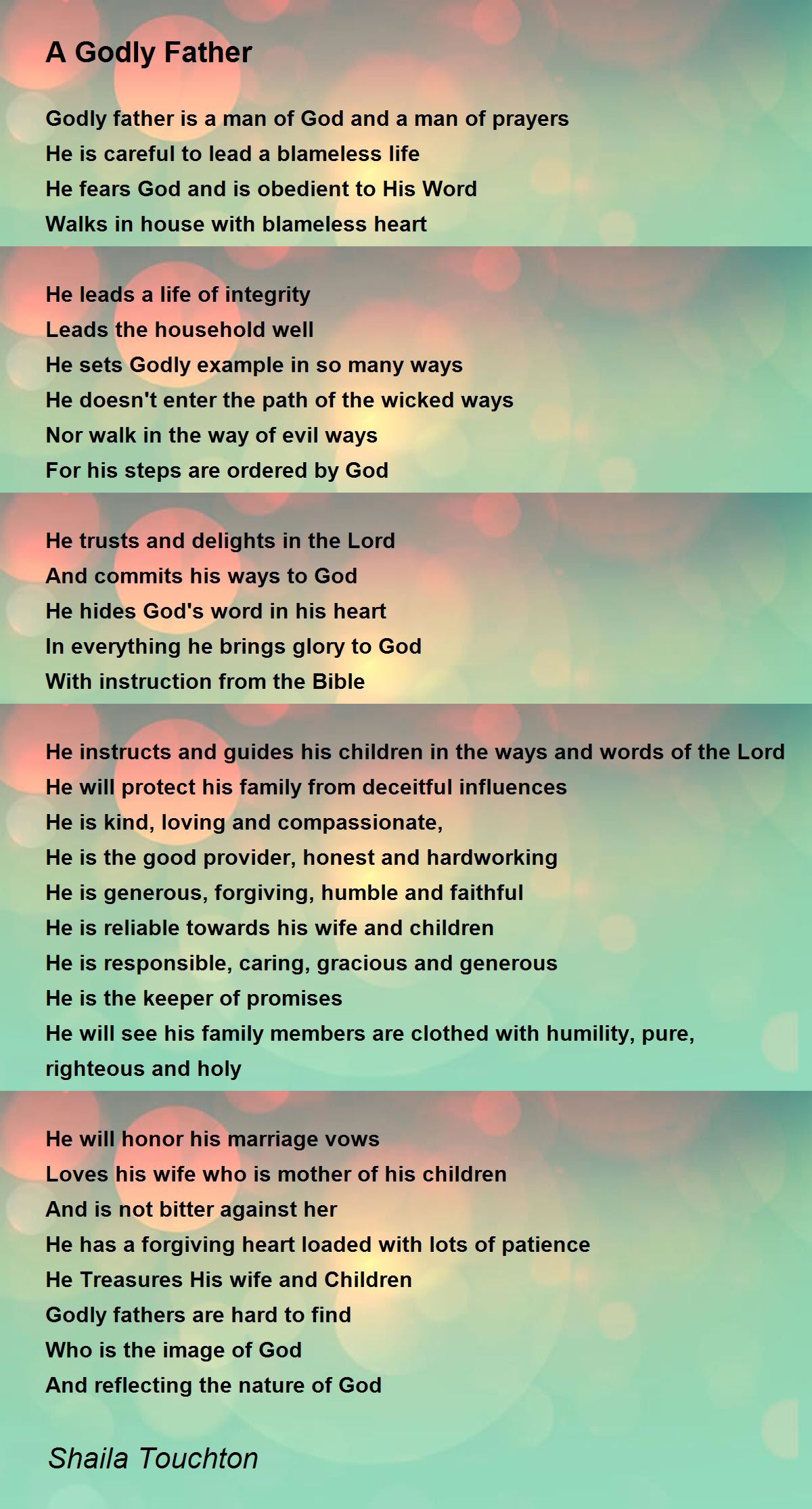 A Godly Father

Godly father is a man of God and a man of prayers
He is careful to lead a blameless life
He fears God and is obedient to His Word
Walks in house with blameless heart

He leads a life of integrity
Leads the household well
He sets Godly example in so many ways
He doesn't enter the path of the wicked ways
Nor walk in the way of evil ways
For his steps are ordered by God

He trusts and delights in the Lord
And commits his ways to God
He hides God's word in his heart
In everything he brings glory to God
With instruction from the Bible

He instructs and guides his children in the ways and words of the Lord
He will protect his family from deceitful influences
He is kind, loving and compassionate,
He is the good provider, honest and hardworking
He is generous, forgiving, humble and faithful
He is reliable towards his wife and children
He is responsible, caring, gracious and generous
He is the keeper of promises
He will see his family members are clothed with humility, pure, righteous and holy

He will honor his marriage vows
Loves his wife who is mother of his children
And is not bitter against her
He has a forgiving heart loaded with lots of patience
He Treasures His wife and Children
Godly fathers are hard to find
Who is the image of God
And reflecting the nature of God

Shaila Touchton